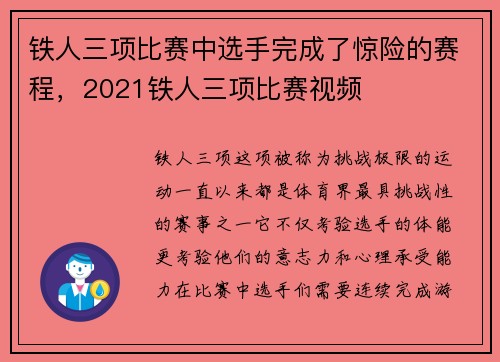 铁人三项比赛中选手完成了惊险的赛程，2021铁人三项比赛视频

铁人三项这项被称为挑战极限的运动一直以来都是体育界最具挑战性的赛事之一它不仅考验选手的体能更考验他们的意志力和心理承受能力在比赛中选手们需要连续完成游